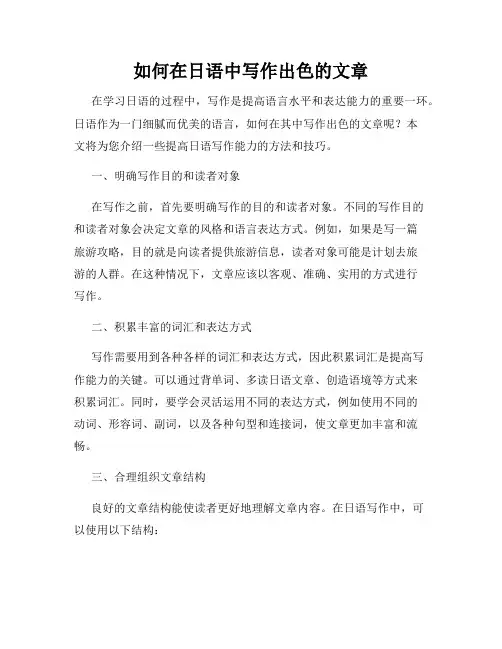 如何在日语中写作出色的文章

在学习日语的过程中，写作是提高语言水平和表达能力的重要一环。日语作为一门细腻而优美的语言，如何在其中写作出色的文章呢？本文将为您介绍一些提高日语写作能力的方法和技巧。

一、明确写作目的和读者对象

在写作之前，首先要明确写作的目的和读者对象。不同的写作目的和读者对象会决定文章的风格和语言表达方式。例如，如果是写一篇旅游攻略，目的就是向读者提供旅游信息，读者对象可能是计划去旅游的人群。在这种情况下，文章应该以客观、准确、实用的方式进行写作。

二、积累丰富的词汇和表达方式

写作需要用到各种各样的词汇和表达方式，因此积累词汇是提高写作能力的关键。可以通过背单词、多读日语文章、创造语境等方式来积累词汇。同时，要学会灵活运用不同的表达方式，例如使用不同的动词、形容词、副词，以及各种句型和连接词，使文章更加丰富和流畅。

三、合理组织文章结构

良好的文章结构能使读者更好地理解文章内容。在日语写作中，可以使用以下结构：